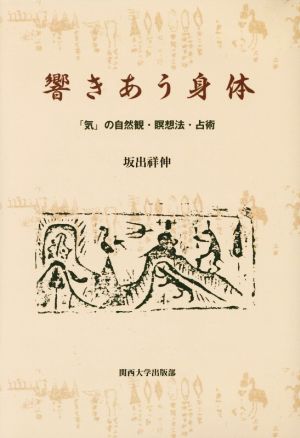 響きあう身体

「気」の自然観・瞑想法・占術

坂出祥伸

関西大学出版部